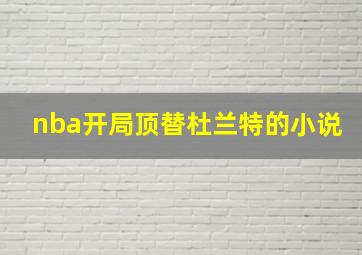 nba开局顶替杜兰特的小说